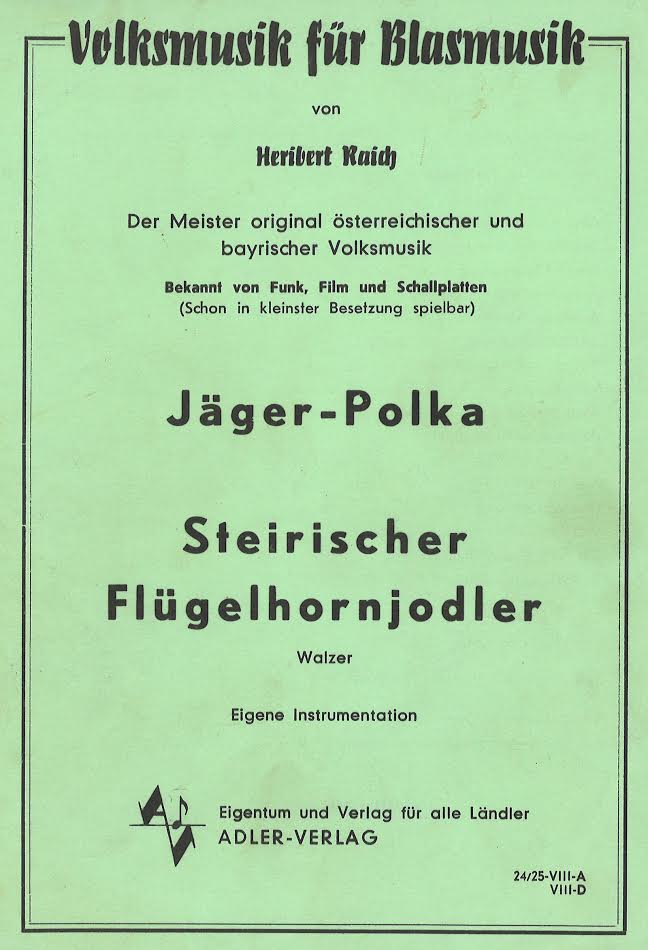 Volksmusik für Blasmusik

von

Heribert Raich

Der Meister original österreichischer und bayrischer Volksmusik

Bekannt von Funk, Film und Schallplatten
(Schon in kleinster Besetzung spielbar)

Jäger-Polka

Steirischer Flügelhornjodler

Walzer

Eigene Instrumentation

Eigentum und Verlag für alle Ländler
ADLER-VERLAG

24/25-VIII-A
VIII-D